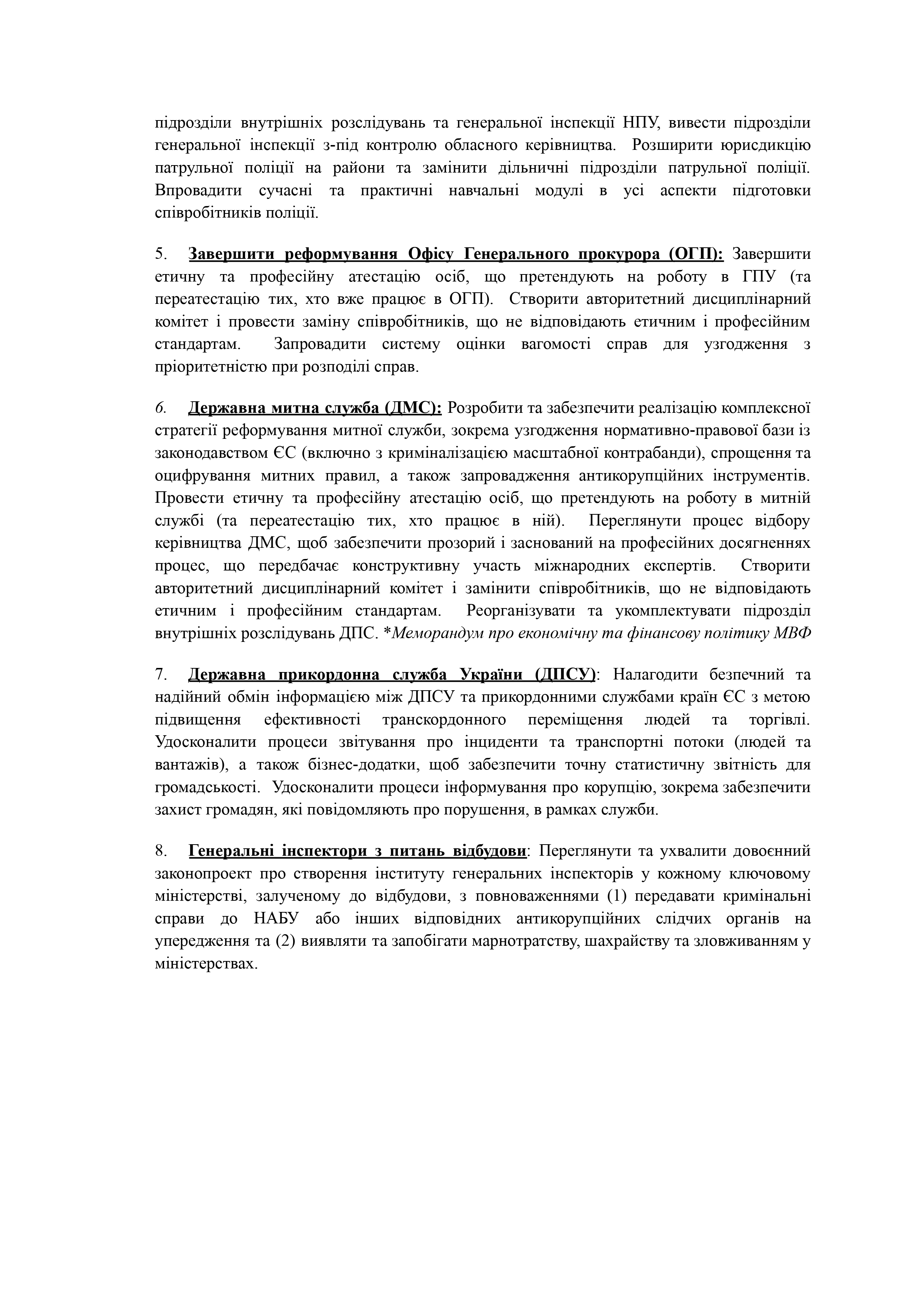 підрозділи внутрішніх розслідувань та генеральної інспекції НПУ, вивести підрозділи генеральної інспекції з-під контролю обласного керівництва. Розширити юрисдикцію патрульної поліції на райони та замінити дільничні підрозділи патрульної поліції. Впровадити сучасні та практичні навчальні модулі в усі аспекти підготовки співробітників поліції.

5. Завершити реформування Офісу Генерального прокурора (ОГП): Завершити етичну та професійну атестацію осіб, що претендують на роботу в ГПУ (та переатестацію тих, хто вже працює в ОГП). Створити авторитетний дисциплінарний комітет і провести заміну співробітників, що не відповідають етичним і професійним стандартам. Запровадити систему оцінки вагомості справ для узгодження з пріоритетністю при розподілі справ.

6. Державна митна служба (ДМС): Розробити та забезпечити реалізацію комплексної стратегії реформування митної служби, зокрема узгодження нормативно-правової бази із законодавством ЄС (включно з криміналізацією масштабної контрабанди), спрощення та оцифрування митних правил, а також запровадження антикорупційних інструментів. Провести етичну та професійну атестацію осіб, що претендують на роботу в митній службі (та переатестацію тих, хто працює в ній). Переглянути процес відбору керівництва ДМС, щоб забезпечити прозорий і заснований на професійних досягненнях процес, що передбачає конструктивну участь міжнародних експертів. Створити авторитетний дисциплінарний комітет і замінити співробітників, що не відповідають етичним і професійним стандартам. Реорганізувати та укомплектувати підрозділ внутрішніх розслідувань ДПС. *Меморандум про економічну та фінансову політику МВФ

7. Державна прикордонна служба України (ДПСУ): Налагодити безпечний та надійний обмін інформацією між ДПСУ та прикордонними службами країн ЄС з метою підвищення ефективності транскордонного переміщення людей та торгівлі. Удосконалити процеси звітування про інциденти та транспортні потоки (людей та вантажів), а також бізнес-додатки, щоб забезпечити точну статистичну звітність для громадськості. Удосконалити процеси інформування про корупцію, зокрема забезпечити захист громадян, які повідомляють про порушення, в рамках служби.

8. Генеральні інспектори з питань відбудови: Переглянути та ухвалити довоєнний законопроект про створення інституту генеральних інспекторів у кожному ключовому міністерстві, залученому до відбудови, з повноваженнями (1) передавати кримінальні справи до НАБУ або інших відповідних антикорупційних слідчих органів на упередження та (2) виявляти та запобігати марнотратству, шахрайству та зловживанням у міністерствах.